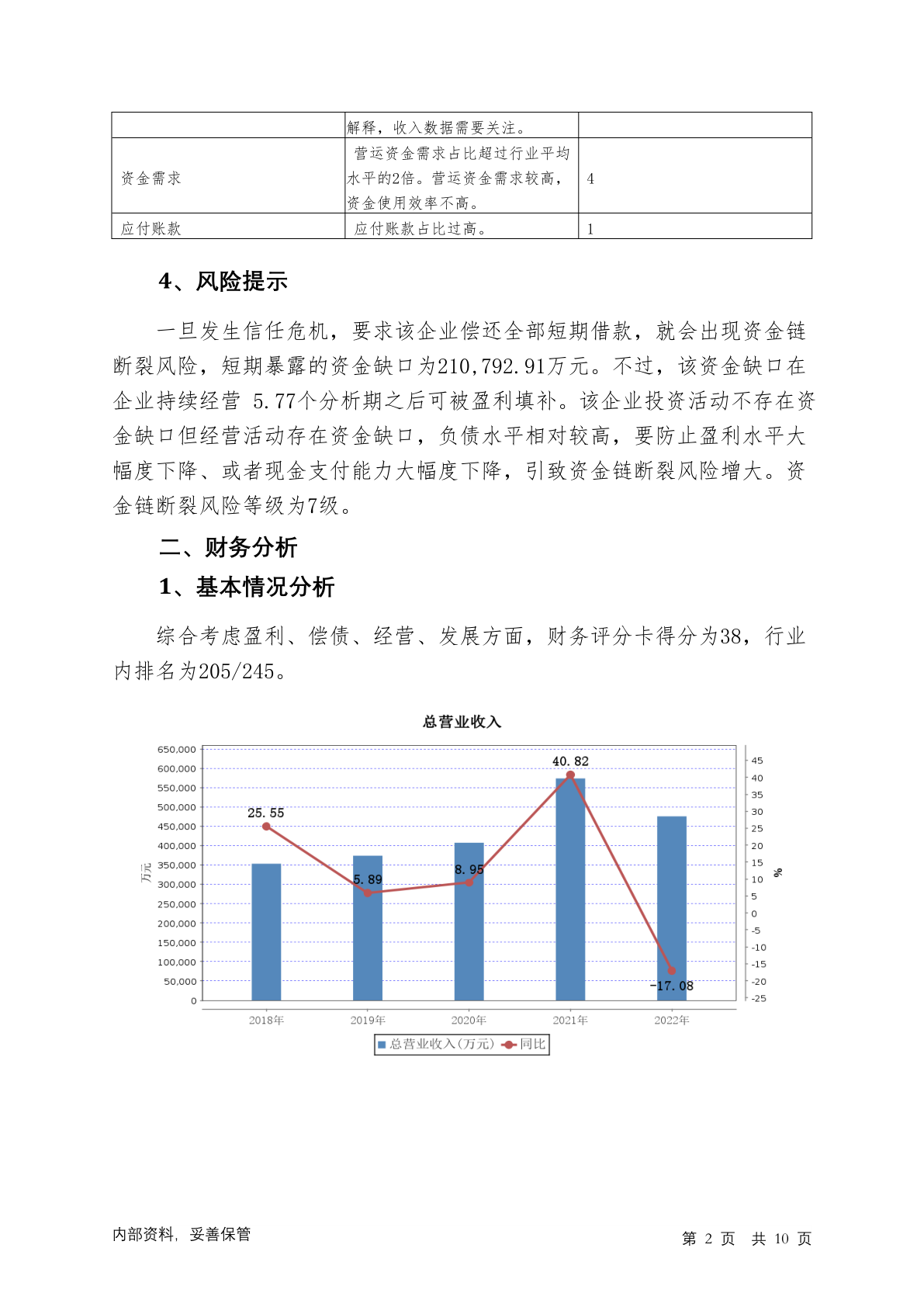 | | 解释，收入数据需要关注。 | |
|---|---|---|
| 资金需求 | 营运资金需求占比超过行业平均水平的2倍。营运资金需求较高，资金使用效率不高。 | 4 |
| 应付账款 | 应付账款占比过高。 | 1 |

4、风险提示

一旦发生信任危机，要求该企业偿还全部短期借款，就会出现资金链断裂风险，短期暴露的资金缺口为210,792.91万元。不过，该资金缺口在企业持续经营 5.77个分析期之后可被盈利填补。该企业投资活动不存在资金缺口但经营活动存在资金缺口，负债水平相对较高，要防止盈利水平大幅度下降、或者现金支付能力大幅度下降，引致资金链断裂风险增大。资金链断裂风险等级为7级。

二、财务分析

1、基本情况分析

综合考虑盈利、偿债、经营、发展方面，财务评分卡得分为38，行业内排名为205/245。

总营业收入

650,000 600,000 550,000 500,000 450,000 400,000 350,000 300,000 250,000 200,000 150,000 100,000 50,000 0
万元
45 40 35 30 25 20 15 10 5 0 -5 -10 -15 -20 -25
%
25.55 5.89 8.95 40.82 -17.08
2018年 2019年 2020年 2021年 2022年
总营业收入(万元) 同比

内部资料，妥善保管
第 2 页 共 10 页